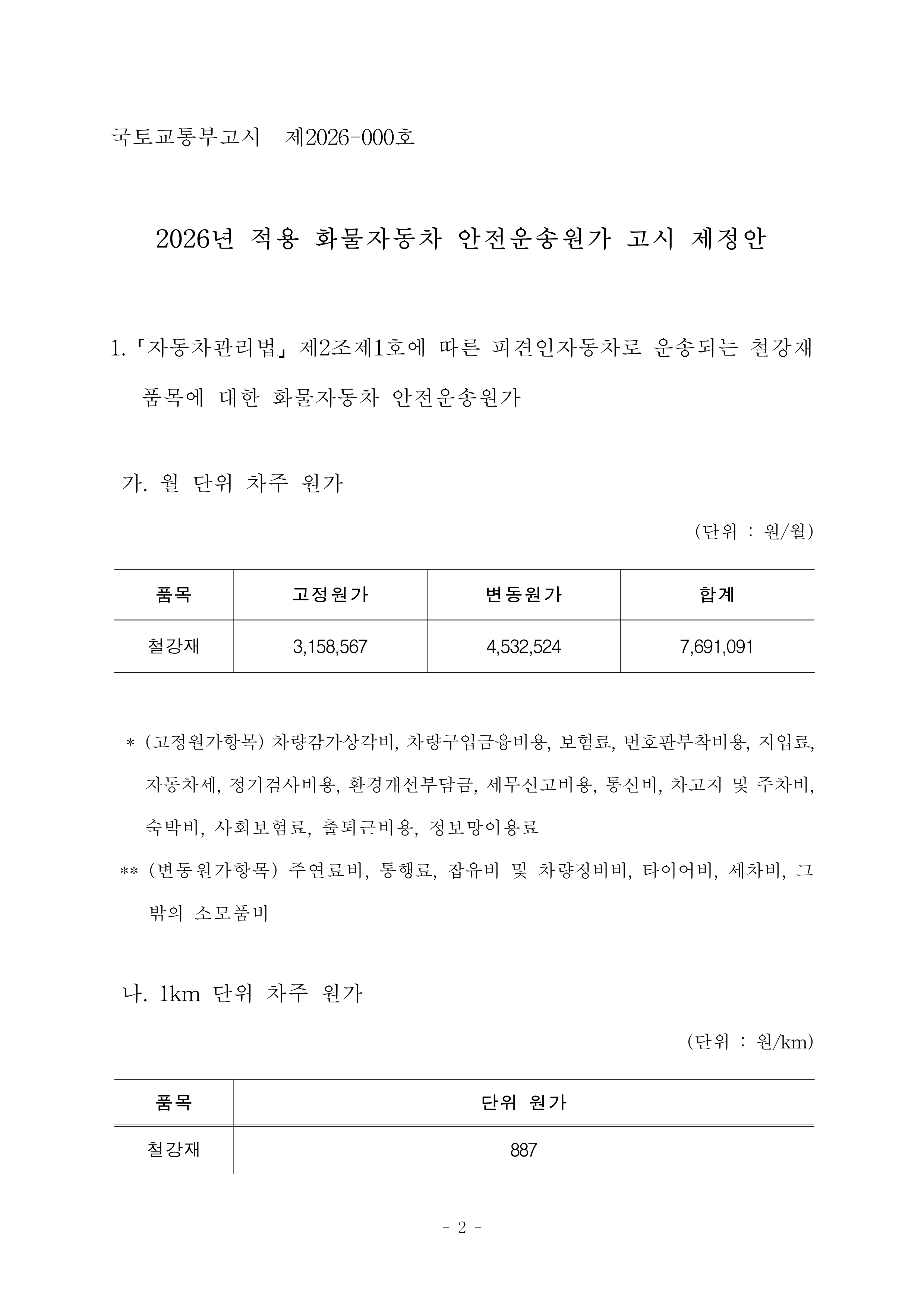 국토교통부고시 제2026-000호

2026년 적용 화물자동차 안전운송원가 고시 제정안

1. 「자동차관리법」 제2조제1호에 따른 피견인자동차로 운송되는 철강재 품목에 대한 화물자동차 안전운송원가

가. 월 단위 차주 원가

(단위 : 원/월)

| 품목 | 고정원가 | 변동원가 | 합계 |
|---|---|---|---|
| 철강재 | 3,158,567 | 4,532,524 | 7,691,091 |

* (고정원가항목) 차량감가상각비, 차량구입금융비용, 보험료, 번호판부착비용, 지입료, 자동차세, 정기검사비용, 환경개선부담금, 세무신고비용, 통신비, 차고지 및 주차비, 숙박비, 사회보험료, 출퇴근비용, 정보망이용료

** (변동원가항목) 주연료비, 통행료, 잡유비 및 차량정비비, 타이어비, 세차비, 그 밖의 소모품비

나. 1km 단위 차주 원가

(단위 : 원/km)

| 품목 | 단위 원가 |
|---|---|
| 철강재 | 887 |

- 2 -